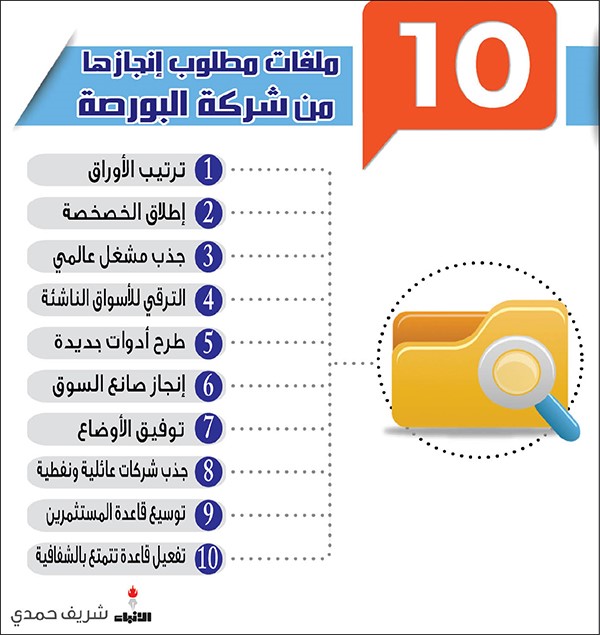 10

ملفات مطلوب إنجازها
من شركة البورصة

1 ترتيب الأوراق

2 إطلاق الخصخصة

3 جذب مشغل عالمي

4 الترقي للأسواق الناشئة

5 طرح أدوات جديدة

6 إنجاز صانع السوق

7 توفيق الأوضاع

8 جذب شركات عائلية ونفطية

9 توسيع قاعدة المستثمرين

10 تفعيل قاعدة تتمتع بالشفافية

الأنباء شريف حمدي